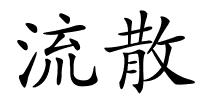 流散